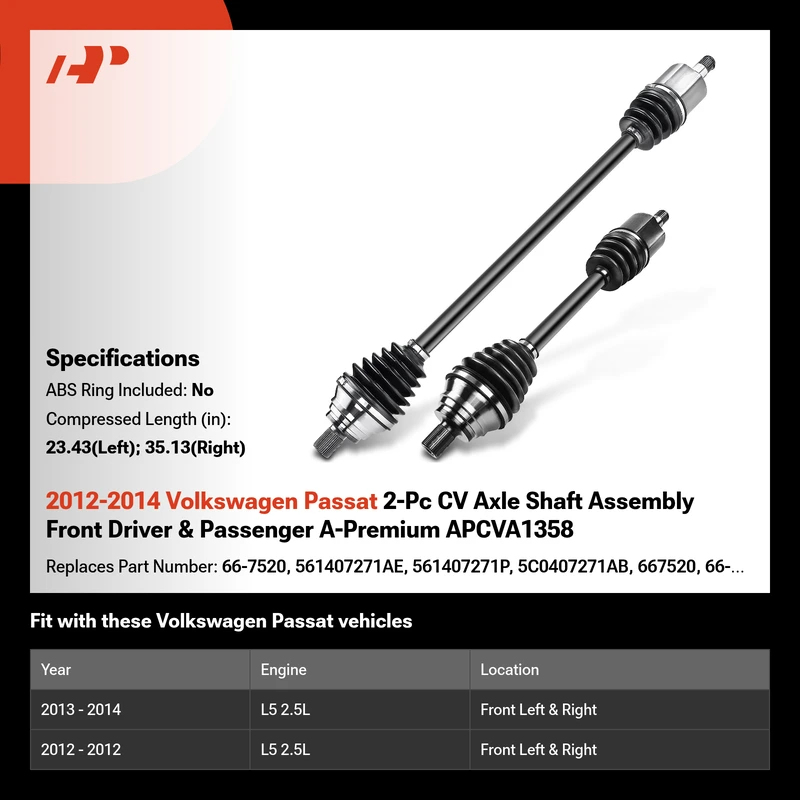 Specifications

ABS Ring Included: No

Compressed Length (in): 23.43(Left); 35.13(Right)

2012-2014 Volkswagen Passat 2-Pc CV Axle Shaft Assembly Front Driver & Passenger A-Premium APCVA1358

Replaces Part Number: 66-7520, 561407271AE, 561407271P, 5C0407271AB, 667520, 66-...

Fit with these Volkswagen Passat vehicles

| Year | Engine | Location |
|---|---|---|
| 2013 - 2014 | L5 2.5L | Front Left & Right |
| 2012 - 2012 | L5 2.5L | Front Left & Right |